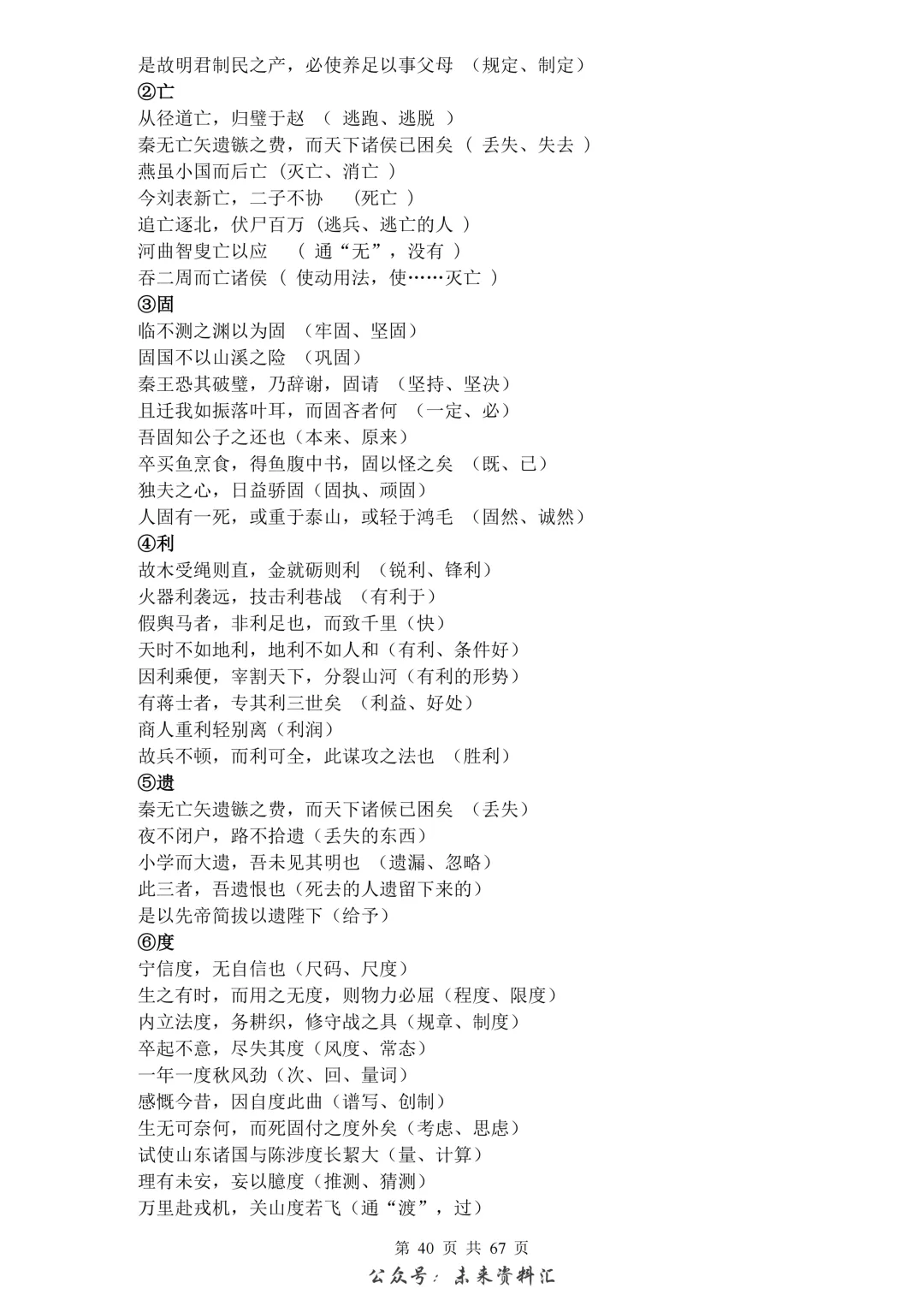 是故明君制民之产，必使养足以事父母 （规定、制定）
②亡
从径道亡，归璧于赵 （ 逃跑、逃脱 ）
秦无亡矢遗镞之费，而天下诸侯已困矣 （ 丢失、失去 ）
燕虽小国而后亡（灭亡、消亡 ）
今刘表新亡，二子不协 （死亡 ）
追亡逐北，伏尸百万（逃兵、逃亡的人 ）
河曲智叟亡以应 （ 通“无”，没有 ）
吞二周而亡诸侯（ 使动用法，使……灭亡 ）
③固
临不测之渊以为固 （牢固、坚固）
固国不以山溪之险 （巩固）
秦王恐其破璧，乃辞谢，固请 （坚持、坚决）
且迁我如振落叶耳，而固吝者何 （一定、必）
吾固知公子之还也（本来、原来）
卒买鱼烹食，得鱼腹中书，固以怪之矣 （既、已）
独夫之心，日益骄固（固执、顽固）
人固有一死，或重于泰山，或轻于鸿毛 （固然、诚然）
④利
故木受绳则直，金就砺则利 （锐利、锋利）
火器利袭远，技击利巷战 （有利于）
假舆马者，非利足也，而致千里（快）
天时不如地利，地利不如人和（有利、条件好）
因利乘便，宰割天下，分裂山河（有利的形势）
有蒋士者，专其利三世矣 （利益、好处）
商人重利轻别离（利润）
故兵不顿，而利可全，此谋攻之法也 （胜利）
⑤遗
秦无亡矢遗镞之费，而天下诸侯已困矣 （丢失）
夜不闭户，路不拾遗（丢失的东西）
小学而大遗，吾未见其明也 （遗漏、忽略）
此三者，吾遗恨也（死去的人遗留下来的）
是以先帝简拔以遗陛下（给予）
⑥度
宁信度，无自信也（尺码、尺度）
生之有时，而用之无度，则物力必屈（程度、限度）
内立法度，务耕织，修守战之具（规章、制度）
卒起不意，尽失其度（风度、常态）
一年一度秋风劲（次、回、量词）
感慨今昔，因自度此曲（谱写、创制）
生无可奈何，而死固付之度外矣（考虑、思虑）
试使山东诸国与陈涉度长絜大（量、计算）
理有未安，妄以臆度（推测、猜测）
万里赴戎机，关山度若飞（通“渡”，过）

第 40 页 共 67 页
公众号：未来资料汇